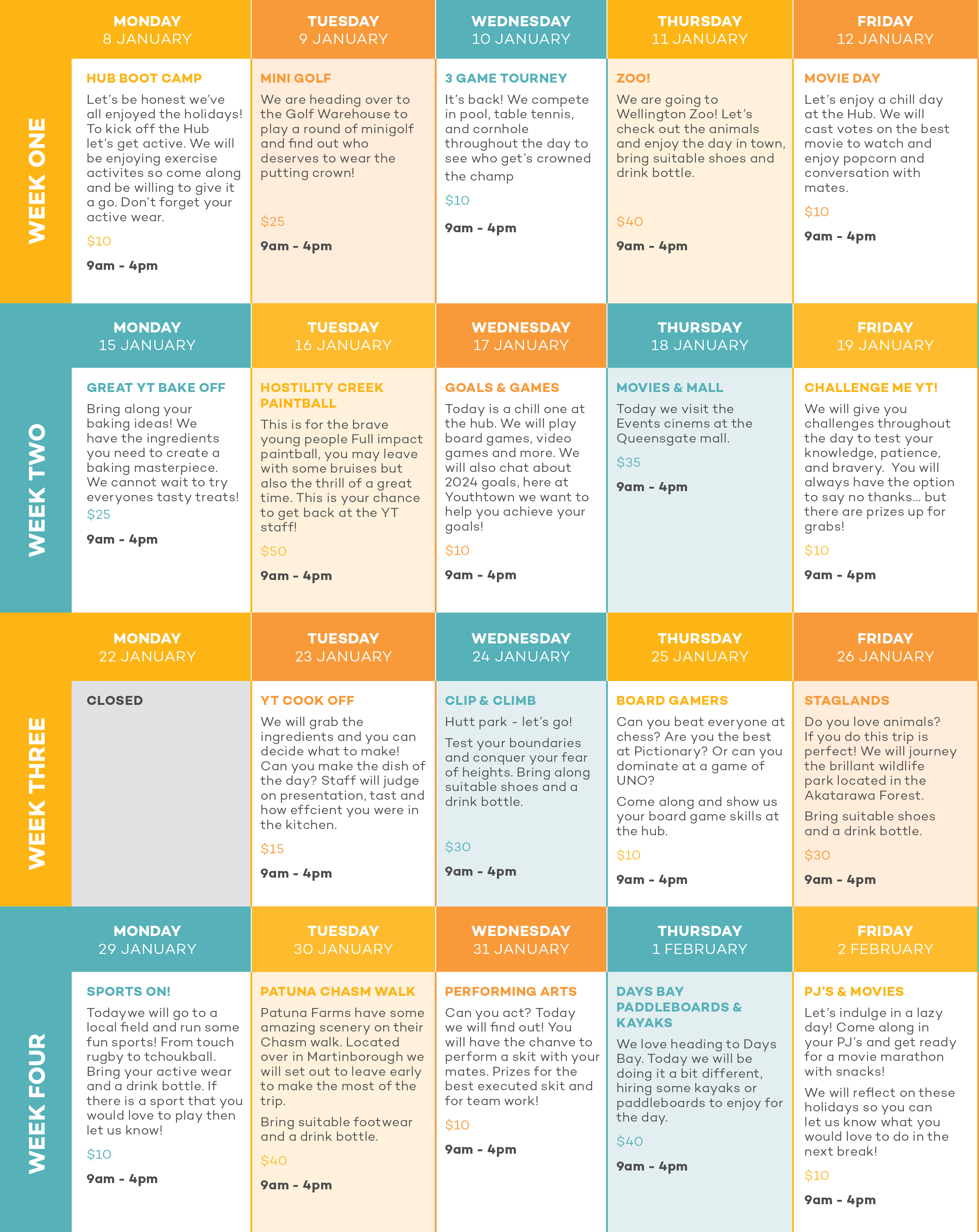 WEEK ONE

| MONDAY 8 JANUARY | TUESDAY 9 JANUARY | WEDNESDAY 10 JANUARY | THURSDAY 11 JANUARY | FRIDAY 12 JANUARY |
|---|---|---|---|---|
| HUB BOOT CAMP Let's be honest we've all enjoyed the holidays! To kick off the Hub let's get active. We will be enjoying exercise activites so come along and be willing to give it a go. Don't forget your active wear. $10 9am - 4pm | MINI GOLF We are heading over to the Golf Warehouse to play a round of minigolf and find out who deserves to wear the putting crown! $25 9am - 4pm | 3 GAME TOURNEY It's back! We compete in pool, table tennis, and cornhole throughout the day to see who get's crowned the champ $10 9am - 4pm | ZOO! We are going to Wellington Zoo! Let's check out the animals and enjoy the day in town, bring suitable shoes and drink bottle. $40 9am - 4pm | MOVIE DAY Let's enjoy a chill day at the Hub. We will cast votes on the best movie to watch and enjoy popcorn and conversation with mates. $10 9am - 4pm |

WEEK TWO

| MONDAY 15 JANUARY | TUESDAY 16 JANUARY | WEDNESDAY 17 JANUARY | THURSDAY 18 JANUARY | FRIDAY 19 JANUARY |
|---|---|---|---|---|
| GREAT YT BAKE OFF Bring along your baking ideas! We have the ingredients you need to create a baking masterpiece. We cannot wait to try everyones tasty treats! $25 9am - 4pm | HOSTILITY CREEK PAINTBALL This is for the brave young people Full impact paintball, you may leave with some bruises but also the thrill of a great time. This is your chance to get back at the YT staff! $50 9am - 4pm | GOALS & GAMES Today is a chill one at the hub. We will play board games, video games and more. We will also chat about 2024 goals, here at Youthtown we want to help you achieve your goals! $10 9am - 4pm | MOVIES & MALL Today we visit the Events cinems at the Queensgate mall. $35 9am - 4pm | CHALLENGE ME YT! We will give you challenges throughout the day to test your knowledge, patience, and bravery. You will always have the option to say no thanks... but there are prizes up for grabs! $10 9am - 4pm |

WEEK THREE

| MONDAY 22 JANUARY | TUESDAY 23 JANUARY | WEDNESDAY 24 JANUARY | THURSDAY 25 JANUARY | FRIDAY 26 JANUARY |
|---|---|---|---|---|
| CLOSED | YT COOK OFF We will grab the ingredients and you can decide what to make! Can you make the dish of the day? Staff will judge on presentation, tast and how effcient you were in the kitchen. $15 9am - 4pm | CLIP & CLIMB Hutt park - let's go! Test your boundaries and conquer your fear of heights. Bring along suitable shoes and a drink bottle. $30 9am - 4pm | BOARD GAMERS Can you beat everyone at chess? Are you the best at Pictionary? Or can you dominate at a game of UNO? Come along and show us your board game skills at the hub. $10 9am - 4pm | STAGLANDS Do you love animals? If you do this trip is perfect! We will journey the brillant wildlife park located in the Akatarawa Forest. Bring suitable shoes and a drink bottle. $30 9am - 4pm |

WEEK FOUR

| MONDAY 29 JANUARY | TUESDAY 30 JANUARY | WEDNESDAY 31 JANUARY | THURSDAY 1 FEBRUARY | FRIDAY 2 FEBRUARY |
|---|---|---|---|---|
| SPORTS ON! Todaywe will go to a local field and run some fun sports! From touch rugby to tchoukball. Bring your active wear and a drink bottle. If there is a sport that you would love to play then let us know! $10 9am - 4pm | PATUNA CHASM WALK Patuna Farms have some amazing scenery on their Chasm walk. Located over in Martinborough we will set out to leave early to make the most of the trip. Bring suitable footwear and a drink bottle. $40 9am - 4pm | PERFORMING ARTS Can you act? Today we will find out! You will have the chanve to perform a skit with your mates. Prizes for the best executed skit and for team work! $10 9am - 4pm | DAYS BAY PADDLEBOARDS & KAYAKS We love heading to Days Bay. Today we will be doing it a bit different, hiring some kayaks or paddleboards to enjoy for the day. $40 9am - 4pm | PJ'S & MOVIES Let's indulge in a lazy day! Come along in your PJ's and get ready for a movie marathon with snacks! We will reflect on these holidays so you can let us know what you would love to do in the next break! $10 9am - 4pm |